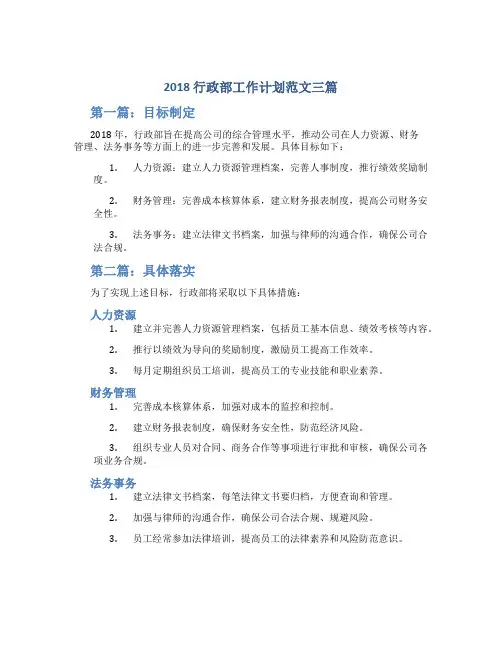 2018 行政部工作计划范文三篇

第一篇：目标制定

2018 年，行政部旨在提高公司的综合管理水平，推动公司在人力资源、财务管理、法务事务等方面上的进一步完善和发展。具体目标如下：

1. 人力资源：建立人力资源管理档案，完善人事制度，推行绩效奖励制度。

2. 财务管理：完善成本核算体系，建立财务报表制度，提高公司财务安全性。

3. 法务事务：建立法律文书档案，加强与律师的沟通合作，确保公司合法合规。

第二篇：具体落实

为了实现上述目标，行政部将采取以下具体措施：

人力资源

1. 建立并完善人力资源管理档案，包括员工基本信息、绩效考核等内容。

2. 推行以绩效为导向的奖励制度，激励员工提高工作效率。

3. 每月定期组织员工培训，提高员工的专业技能和职业素养。

财务管理

1. 完善成本核算体系，加强对成本的监控和控制。

2. 建立财务报表制度，确保财务安全性，防范经济风险。

3. 组织专业人员对合同、商务合作等事项进行审批和审核，确保公司各项业务合规。

法务事务

1. 建立法律文书档案，每笔法律文书要归档，方便查询和管理。

2. 加强与律师的沟通合作，确保公司合法合规、规避风险。

3. 员工经常参加法律培训，提高员工的法律素养和风险防范意识。